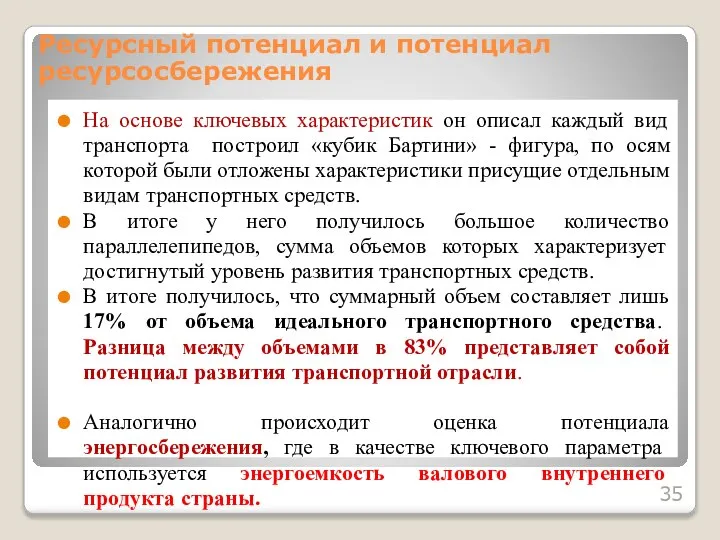 Ресурсный потенциал и потенциал ресурсосбережения

На основе ключевых характеристик он описал каждый вид транспорта построил «кубик Бартини» - фигура, по осям которой были отложены характеристики присущие отдельным видам транспортных средств.

В итоге у него получилось большое количество параллелепипедов, сумма объемов которых характеризует достигнутый уровень развития транспортных средств.

В итоге получилось, что суммарный объем составляет лишь 17% от объема идеального транспортного средства. Разница между объемами в 83% представляет собой потенциал развития транспортной отрасли.

Аналогично происходит оценка потенциала энергосбережения, где в качестве ключевого параметра используется энергоемкость валового внутреннего продукта страны.

35